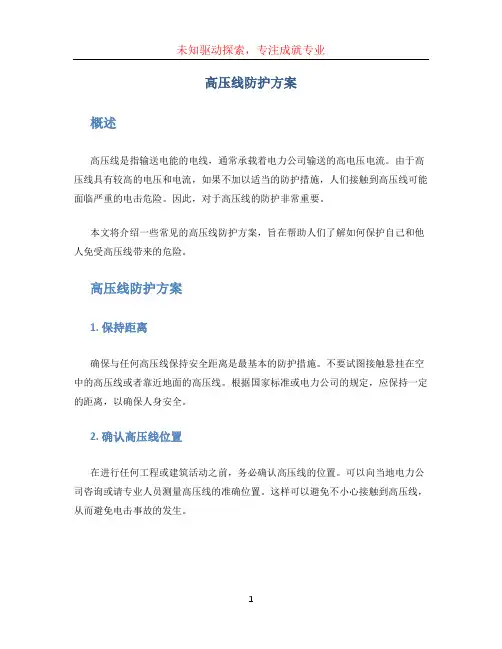 未知驱动探索，专注成就专业

高压线防护方案

概述

高压线是指输送电能的电线，通常承载着电力公司输送的高电压电流。由于高压线具有较高的电压和电流，如果不加以适当的防护措施，人们接触到高压线可能面临严重的电击危险。因此，对于高压线的防护非常重要。

本文将介绍一些常见的高压线防护方案，旨在帮助人们了解如何保护自己和他人免受高压线带来的危险。

高压线防护方案

1. 保持距离

确保与任何高压线保持安全距离是最基本的防护措施。不要试图接触悬挂在空中的高压线或者靠近地面的高压线。根据国家标准或电力公司的规定，应保持一定的距离，以确保人身安全。

2. 确认高压线位置

在进行任何工程或建筑活动之前，务必确认高压线的位置。可以向当地电力公司咨询或请专业人员测量高压线的准确位置。这样可以避免不小心接触到高压线，从而避免电击事故的发生。

1